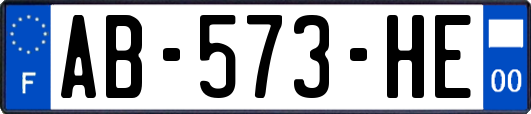 F
AB-573-HE
00